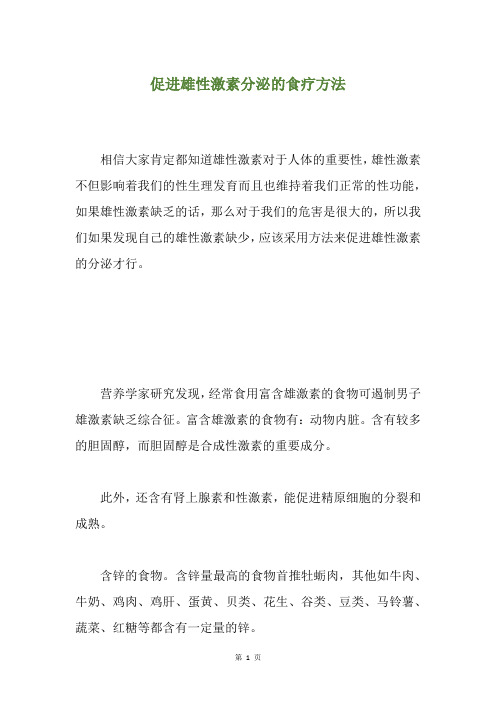 促进雄性激素分泌的食疗方法

相信大家肯定都知道雄性激素对于人体的重要性，雄性激素不但影响着我们的性生理发育而且也维持着我们正常的性功能，如果雄性激素缺乏的话，那么对于我们的危害是很大的，所以我们如果发现自己的雄性激素缺少，应该采用方法来促进雄性激素的分泌才行。

营养学家研究发现，经常食用富含雄激素的食物可遏制男子雄激素缺乏综合征。富含雄激素的食物有：动物内脏。含有较多的胆固醇，而胆固醇是合成性激素的重要成分。

此外，还含有肾上腺素和性激素，能促进精原细胞的分裂和成熟。

含锌的食物。含锌量最高的食物首推牡蛎肉，其他如牛肉、牛奶、鸡肉、鸡肝、蛋黄、贝类、花生、谷类、豆类、马铃薯、蔬菜、红糖等都含有一定量的锌。

第 1 页